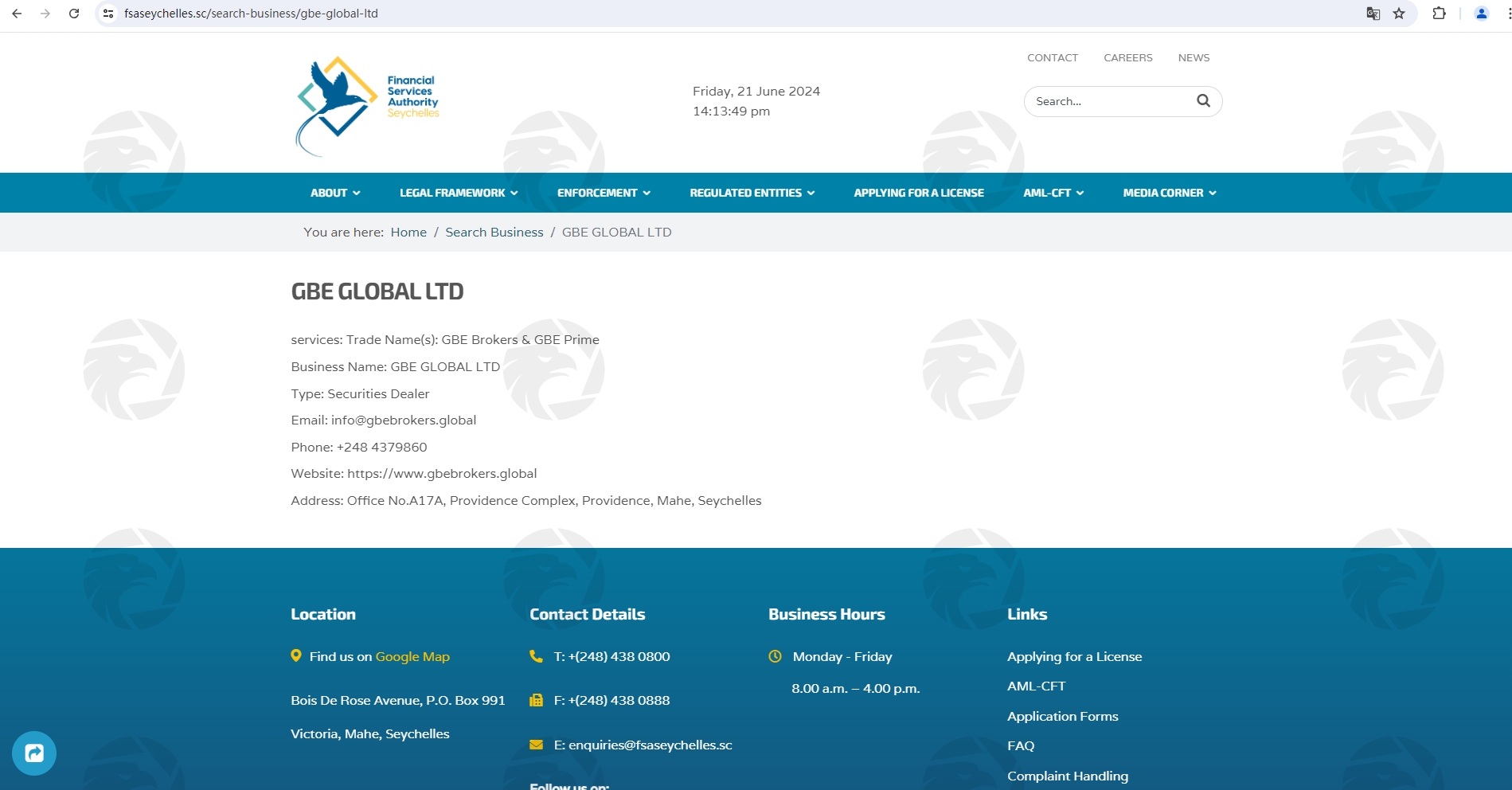 fsaseychelles.sc/search-business/gbe-global-ltd

Financial Services Authority Seychelles

Friday, 21 June 2024
14:13:49 pm

CONTACT CAREERS NEWS

Search...

ABOUT LEGAL FRAMEWORK ENFORCEMENT REGULATED ENTITIES APPLYING FOR A LICENSE AML-CFT MEDIA CORNER

You are here: Home / Search Business / GBE GLOBAL LTD

GBE GLOBAL LTD

services: Trade Name(s): GBE Brokers & GBE Prime

Business Name: GBE GLOBAL LTD

Type: Securities Dealer

Email: info@gbebrokers.global

Phone: +248 4379860

Website: https://www.gbebrokers.global

Address: Office No.A17A, Providence Complex, Providence, Mahe, Seychelles

Location

Find us on Google Map

Bois De Rose Avenue, P.O. Box 991

Victoria, Mahe, Seychelles

Contact Details

T: +(248) 438 0800

F: +(248) 438 0888

E: enquiries@fsaseychelles.sc

Follow us on:

Business Hours

Monday - Friday

8.00 a.m. – 4.00 p.m.

Links

Applying for a License

AML-CFT

Application Forms

FAQ

Complaint Handling